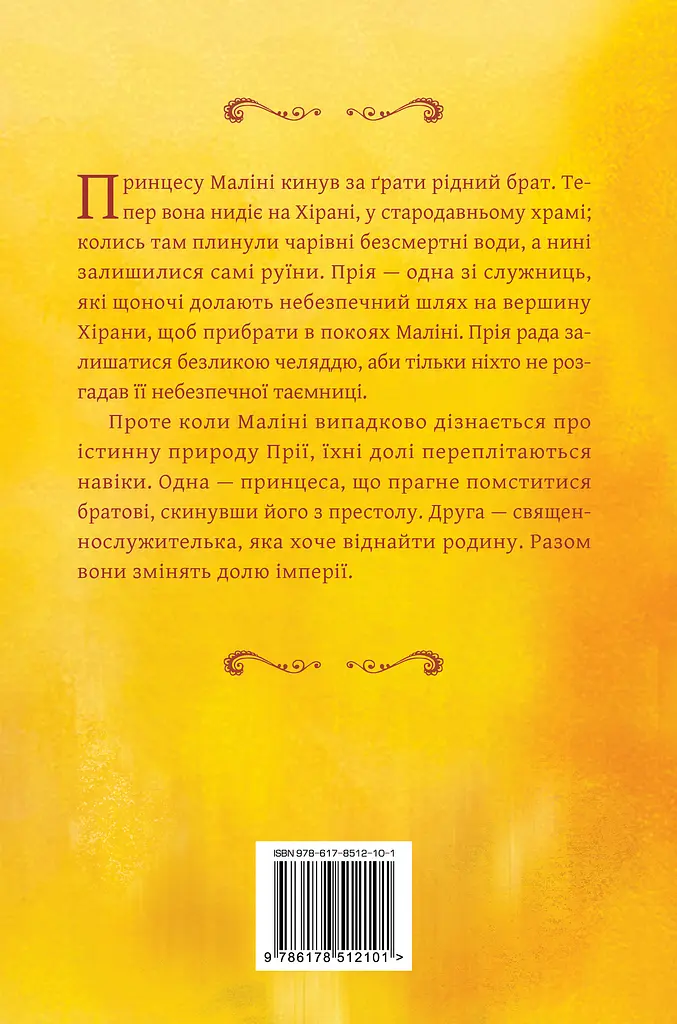 Принцесу Маліні кинув за ґрати рідний брат. Тепер вона нидіє на Хірані, у стародавньому храмі; колись там плинули чарівні безсмертні води, а нині залишилися самі руїни. Прія — одна зі служниць, які щоночі долають небезпечний шлях на вершину Хірани, щоб прибрати в покоях Маліні. Прія рада залишатися безликою челяддю, аби тільки ніхто не розгадав її небезпечної таємниці.

Проте коли Маліні випадково дізнається про істинну природу Прії, їхні долі переплітаються навіки. Одна — принцеса, що прагне помститися братові, скинувши його з престолу. Друга — священнослужителька, яка хоче віднайти родину. Разом вони змінять долю імперії.

ISBN 978-617-8512-10-1

9 786178 512101 >